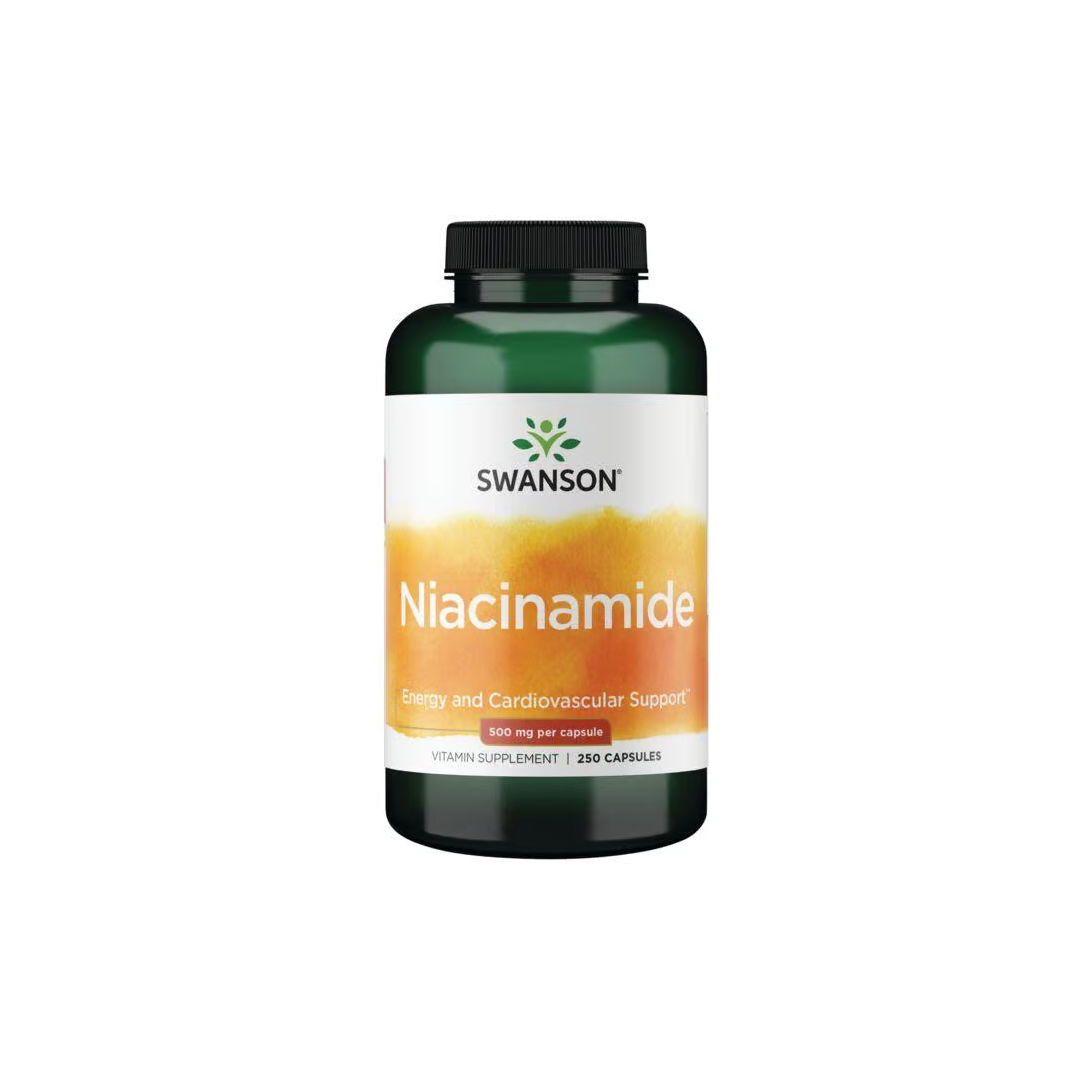 SWANSON®

Niacinamide

Energy and Cardiovascular Support™

500 mg per capsule

VITAMIN SUPPLEMENT | 250 CAPSULES